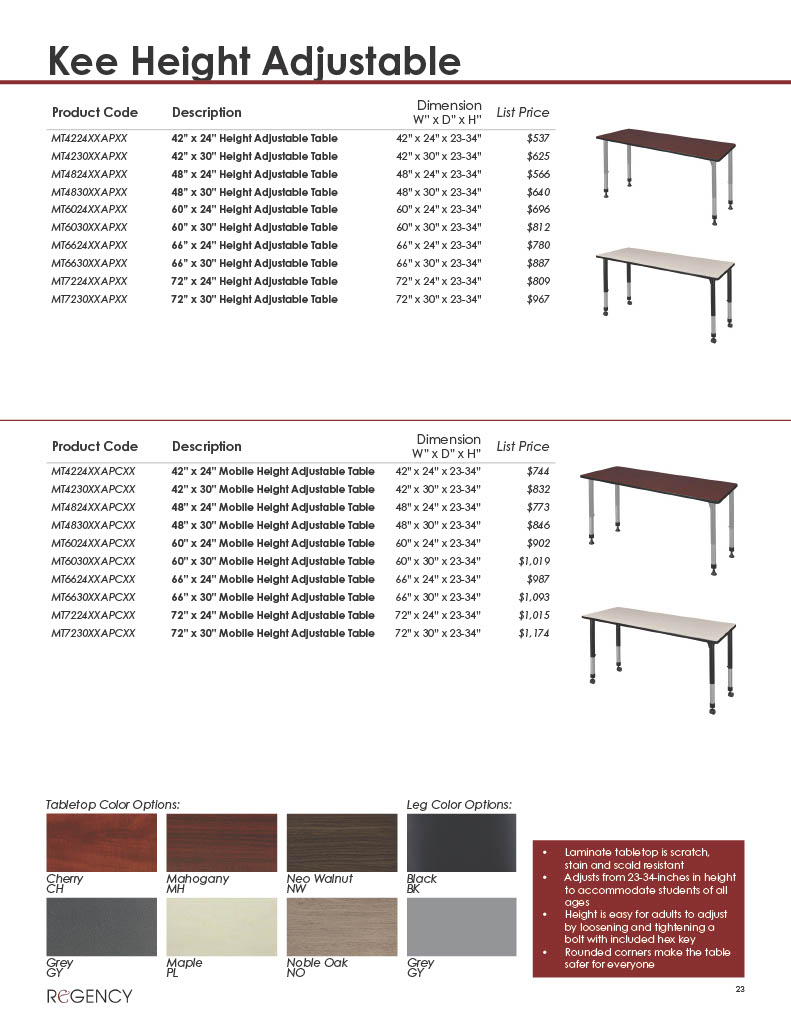 Kee Height Adjustable

| Product Code | Description | Dimension W" x D" x H" | List Price |
|---|---|---|---|
| MT4224XXAPXX | 42" x 24" Height Adjustable Table | 42" x 24" x 23-34" | $537 |
| MT4230XXAPXX | 42" x 30" Height Adjustable Table | 42" x 30" x 23-34" | $625 |
| MT4824XXAPXX | 48" x 24" Height Adjustable Table | 48" x 24" x 23-34" | $566 |
| MT4830XXAPXX | 48" x 30" Height Adjustable Table | 48" x 30" x 23-34" | $640 |
| MT6024XXAPXX | 60" x 24" Height Adjustable Table | 60" x 24" x 23-34" | $696 |
| MT6030XXAPXX | 60" x 30" Height Adjustable Table | 60" x 30" x 23-34" | $812 |
| MT6624XXAPXX | 66" x 24" Height Adjustable Table | 66" x 24" x 23-34" | $780 |
| MT6630XXAPXX | 66" x 30" Height Adjustable Table | 66" x 30" x 23-34" | $887 |
| MT7224XXAPXX | 72" x 24" Height Adjustable Table | 72" x 24" x 23-34" | $809 |
| MT7230XXAPXX | 72" x 30" Height Adjustable Table | 72" x 30" x 23-34" | $967 |

| Product Code | Description | Dimension W" x D" x H" | List Price |
|---|---|---|---|
| MT4224XXAPCXX | 42" x 24" Mobile Height Adjustable Table | 42" x 24" x 23-34" | $744 |
| MT4230XXAPCXX | 42" x 30" Mobile Height Adjustable Table | 42" x 30" x 23-34" | $832 |
| MT4824XXAPCXX | 48" x 24" Mobile Height Adjustable Table | 48" x 24" x 23-34" | $773 |
| MT4830XXAPCXX | 48" x 30" Mobile Height Adjustable Table | 48" x 30" x 23-34" | $846 |
| MT6024XXAPCXX | 60" x 24" Mobile Height Adjustable Table | 60" x 24" x 23-34" | $902 |
| MT6030XXAPCXX | 60" x 30" Mobile Height Adjustable Table | 60" x 30" x 23-34" | $1,019 |
| MT6624XXAPCXX | 66" x 24" Mobile Height Adjustable Table | 66" x 24" x 23-34" | $987 |
| MT6630XXAPCXX | 66" x 30" Mobile Height Adjustable Table | 66" x 30" x 23-34" | $1,093 |
| MT7224XXAPCXX | 72" x 24" Mobile Height Adjustable Table | 72" x 24" x 23-34" | $1,015 |
| MT7230XXAPCXX | 72" x 30" Mobile Height Adjustable Table | 72" x 30" x 23-34" | $1,174 |

Tabletop Color Options:

Cherry CH
Mahogany MH
Neo Walnut NW
Grey GY
Maple PL
Noble Oak NO

Leg Color Options:

Black BK
Grey GY

• Laminate tabletop is scratch, stain and scald resistant
• Adjusts from 23-34-inches in height to accommodate students of all ages
• Height is easy for adults to adjust by loosening and tightening a bolt with included hex key
• Rounded corners make the table safer for everyone

REGENCY

23